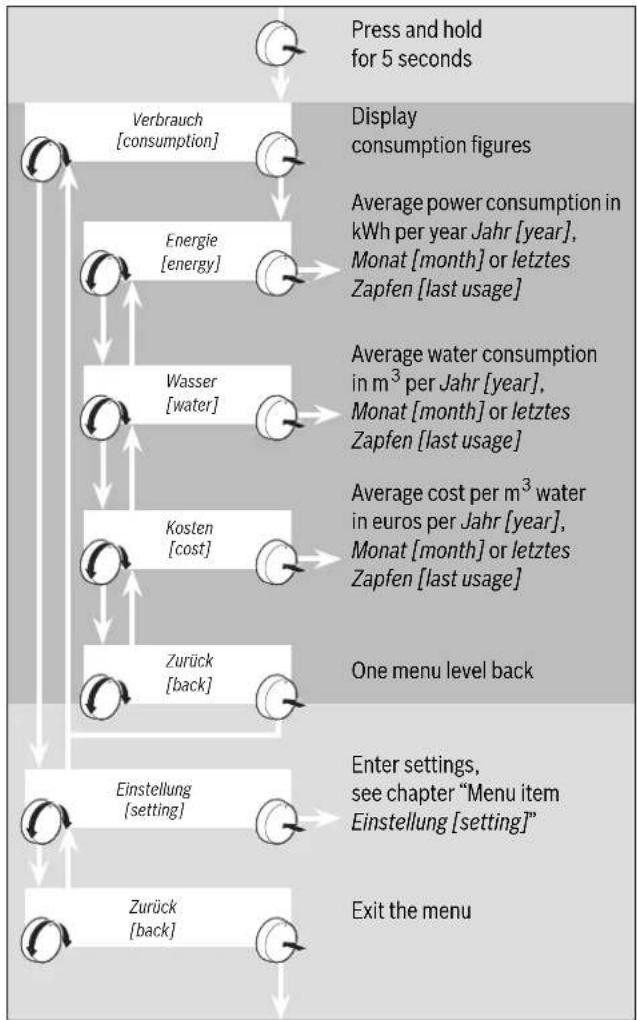 Press and hold for 5 seconds

Verbrauch [consumption]

Display consumption figures

Energie [energy]

Average power consumption in kWh per year Jahr [year], Monat [month] or letztes Zapfen [last usage]

Wasser [water]

Average water consumption in $m^3$ per Jahr [year], Monat [month] or letztes Zapfen [last usage]

Kosten [cost]

Average cost per $m^3$ water in euros per Jahr [year], Monat [month] or letztes Zapfen [last usage]

Zurück [back]

One menu level back

Einstellung [setting]

Enter settings, see chapter "Menu item Einstellung [setting]"

Zurück [back]

Exit the menu